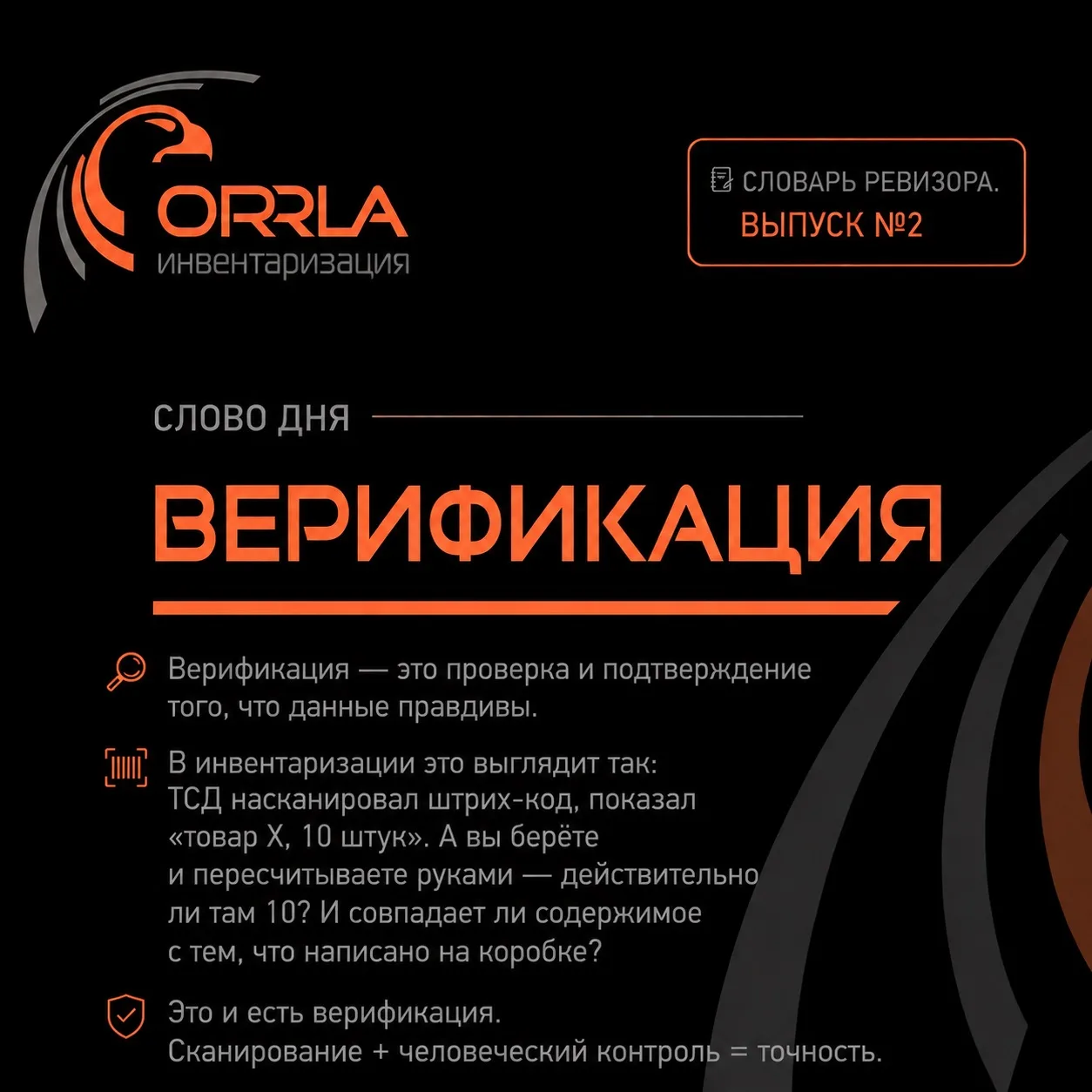 ORRLA
инвентаризация

СЛОВАРЬ РЕВИЗОРА.
ВЫПУСК №2

СЛОВО ДНЯ

ВЕРИФИКАЦИЯ

Верификация — это проверка и подтверждение того, что данные правдивы.

В инвентаризации это выглядит так: ТСД насканировал штрих-код, показал «товар X, 10 штук». А вы берёте и пересчитываете руками — действительно ли там 10? И совпадает ли содержимое с тем, что написано на коробке?

Это и есть верификация.
Сканирование + человеческий контроль = точность.